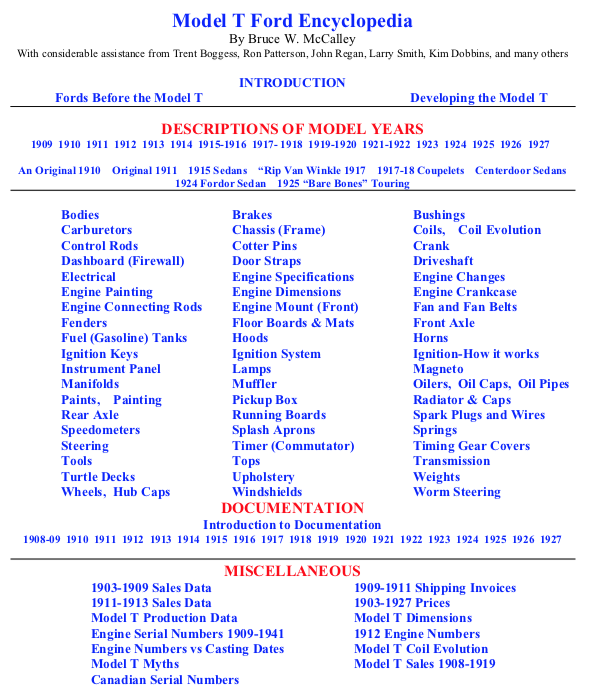 Model T Ford Encyclopedia
By Bruce W. McCalley
With considerable assistance from Trent Boggess, Ron Patterson, John Regan, Larry Smith, Kim Dobbins, and many others

INTRODUCTION
Fords Before the Model T
Developing the Model T

DESCRIPTIONS OF MODEL YEARS
1909 1910 1911 1912 1913 1914 1915-1916 1917- 1918 1919-1920 1921-1922 1923 1924 1925 1926 1927

An Original 1910 Original 1911 1915 Sedans "Rip Van Winkle 1917 1917-18 Coupelets Centerdoor Sedans 1924 Fordor Sedan 1925 "Bare Bones" Touring

Bodies
Carburetors
Control Rods
Dashboard (Firewall)
Electrical
Engine Painting
Engine Connecting Rods
Fenders
Fuel (Gasoline) Tanks
Ignition Keys
Instrument Panel
Manifolds
Paints, Painting
Rear Axle
Speedometers
Steering
Tools
Turtle Decks
Wheels, Hub Caps

Brakes
Chassis (Frame)
Cotter Pins
Door Straps
Engine Specifications
Engine Dimensions
Engine Mount (Front)
Floor Boards & Mats
Hoods
Ignition System
Lamps
Muffler
Pickup Box
Running Boards
Splash Aprons
Timer (Commutator)
Tops
Upholstery
Windshields

Bushings
Coils, Coil Evolution
Crank
Driveshaft
Engine Changes
Engine Crankcase
Fan and Fan Belts
Front Axle
Horns
Ignition-How it works
Magneto
Oilers, Oil Caps, Oil Pipes
Radiator & Caps
Spark Plugs and Wires
Springs
Timing Gear Covers
Transmission
Weights
Worm Steering

DOCUMENTATION
Introduction to Documentation
1908-09 1910 1911 1912 1913 1914 1915 1916 1917 1918 1919 1920 1921 1922 1923 1924 1925 1926 1927

MISCELLANEOUS
1903-1909 Sales Data
1911-1913 Sales Data
Model T Production Data
Engine Serial Numbers 1909-1941
Engine Numbers vs Casting Dates
Model T Myths
Canadian Serial Numbers

1909-1911 Shipping Invoices
1903-1927 Prices
Model T Dimensions
1912 Engine Numbers
Model T Coil Evolution
Model T Sales 1908-1919